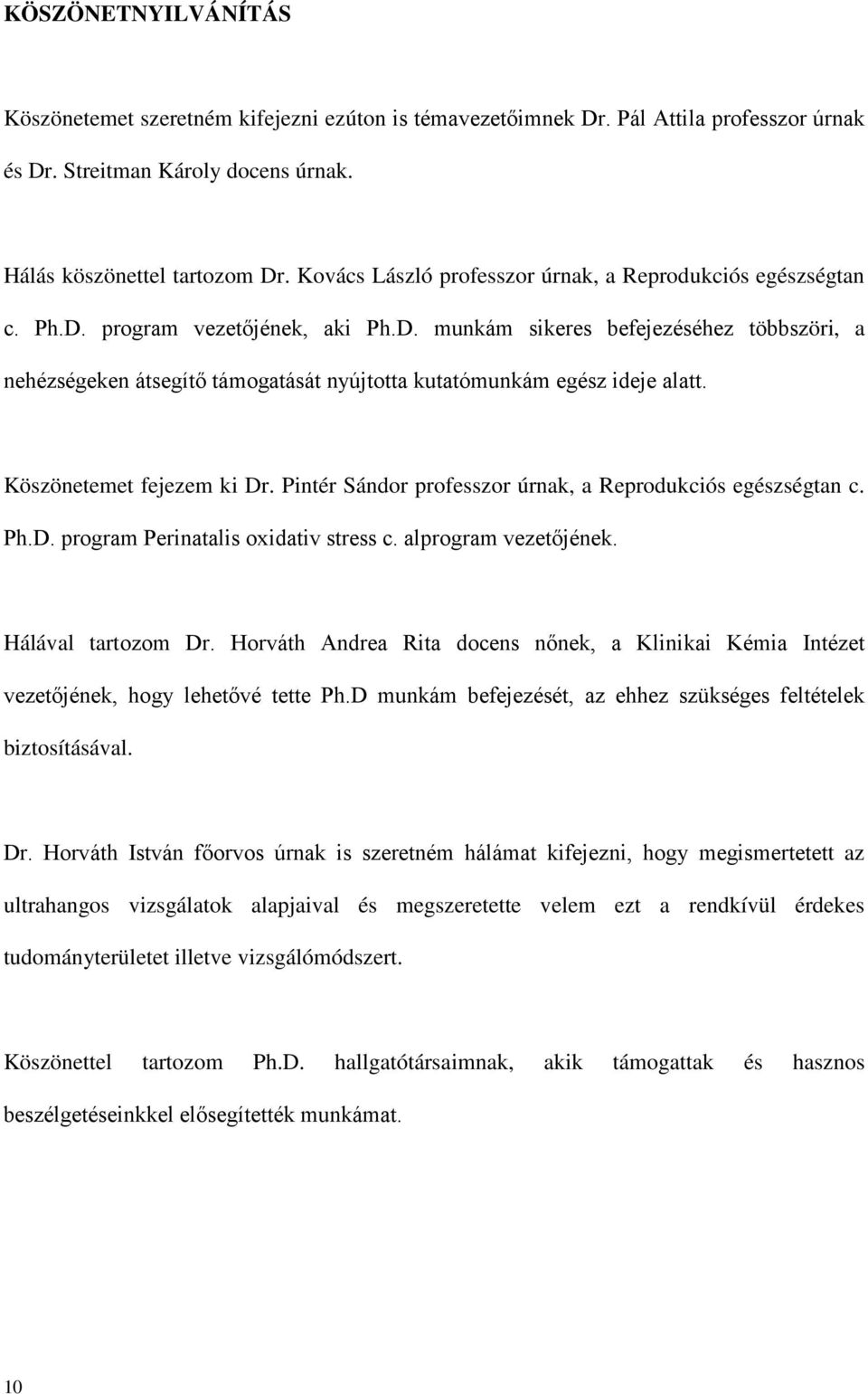 KÖSZÖNETNYILVÁNÍTÁS

Köszönetemet szeretném kifejezni ezúton is témavezetőimnek Dr. Pál Attila professzor úrnak és Dr. Streitman Károly docens úrnak.

Hálás köszönettel tartozom Dr. Kovács László professzor úrnak, a Reprodukciós egészségtan c. Ph.D. program vezetőjének, aki Ph.D. munkám sikeres befejezéséhez többszöri, a nehézségeken átsegítő támogatását nyújtotta kutatómunkám egész ideje alatt.

Köszönetemet fejezem ki Dr. Pintér Sándor professzor úrnak, a Reprodukciós egészségtan c. Ph.D. program Perinatalis oxidativ stress c. alprogram vezetőjének.

Hálával tartozom Dr. Horváth Andrea Rita docens nőnek, a Klinikai Kémia Intézet vezetőjének, hogy lehetővé tette Ph.D munkám befejezését, az ehhez szükséges feltételek biztosításával.

Dr. Horváth István főorvos úrnak is szeretném hálámat kifejezni, hogy megismertetett az ultrahangos vizsgálatok alapjaival és megszeretette velem ezt a rendkívül érdekes tudományterületet illetve vizsgálómódszert.

Köszönettel tartozom Ph.D. hallgatótársaimnak, akik támogattak és hasznos beszélgetéseinkkel elősegítették munkámat.

10